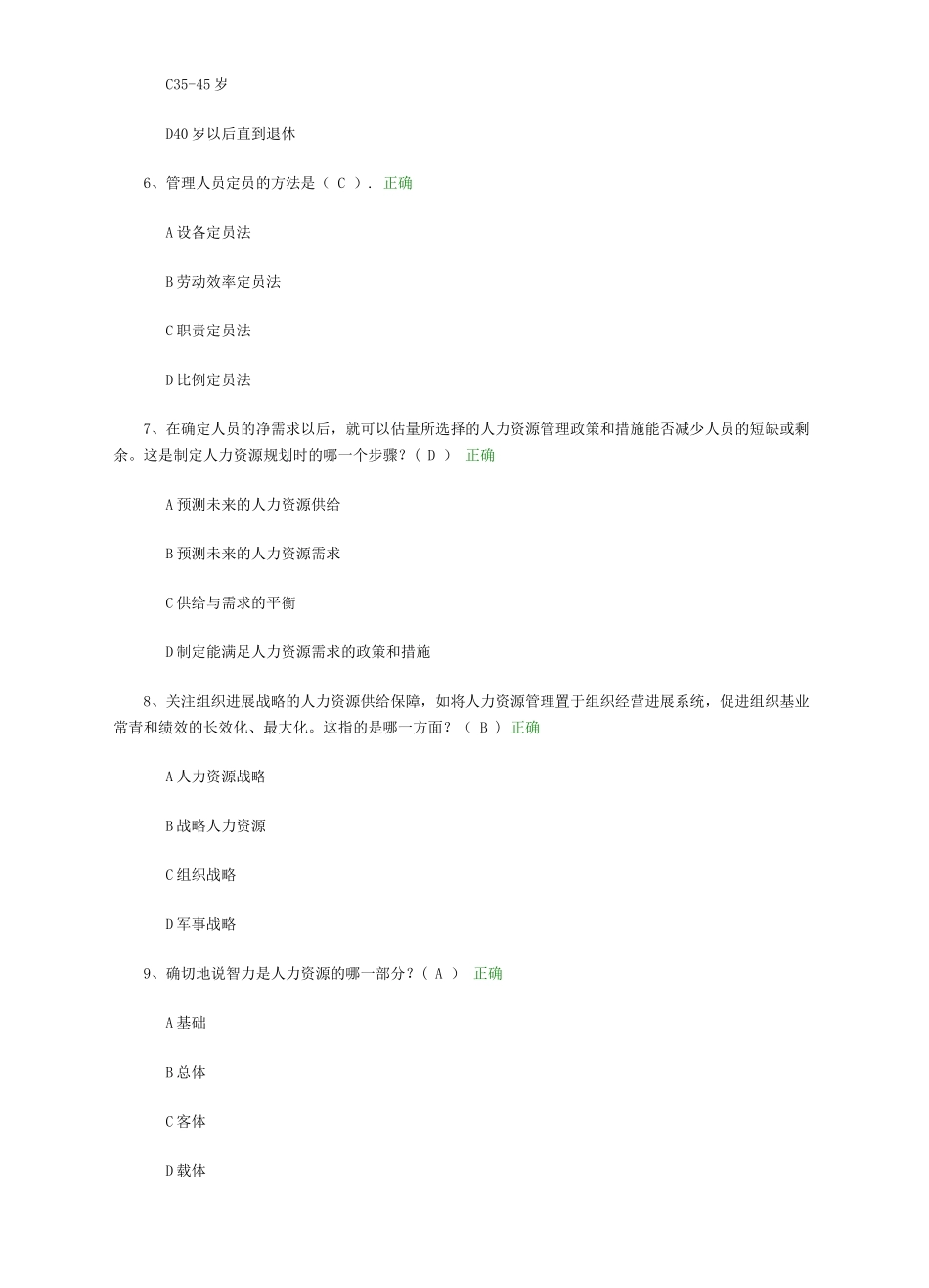 C35-45 岁

D40 岁以后直到退休

6、管理人员定员的方法是（ C ）. 正确

A 设备定员法

B 劳动效率定员法

C 职责定员法

D 比例定员法

7、在确定人员的净需求以后，就可以估量所选择的人力资源管理政策和措施能否减少人员的短缺或剩余。这是制定人力资源规划时的哪一个步骤？（ D ） 正确

A 预测未来的人力资源供给

B 预测未来的人力资源需求

C 供给与需求的平衡

D 制定能满足人力资源需求的政策和措施

8、关注组织进展战略的人力资源供给保障，如将人力资源管理置于组织经营进展系统，促进组织基业常青和绩效的长效化、最大化。这指的是哪一方面？（ B ） 正确

A 人力资源战略

B 战略人力资源

C 组织战略

D 军事战略

9、确切地说智力是人力资源的哪一部分？（ A ） 正确

A 基础

B 总体

C 客体

D 载体